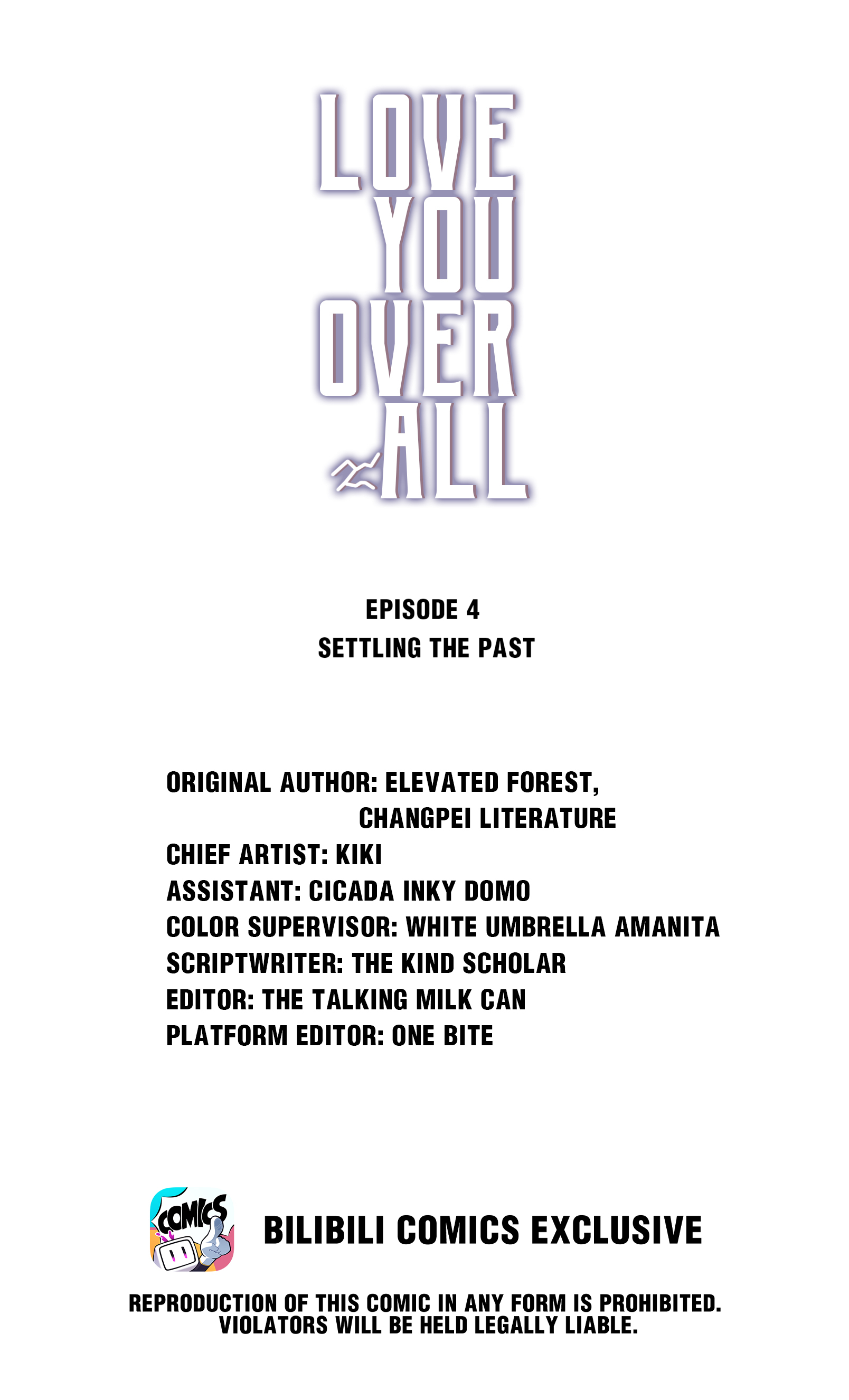 LOVE YOU OVER ALL

EPISODE 4
SETTLING THE PAST

ORIGINAL AUTHOR: ELEVATED FOREST, CHANGPEI LITERATURE
CHIEF ARTIST: KIKI
ASSISTANT: CICADA INKY DOMO
COLOR SUPERVISOR: WHITE UMBRELLA AMANITA
SCRIPTWRITER: THE KIND SCHOLAR
EDITOR: THE TALKING MILK CAN
PLATFORM EDITOR: ONE BITE

COMICS

BILIBILI COMICS EXCLUSIVE

REPRODUCTION OF THIS COMIC IN ANY FORM IS PROHIBITED. VIOLATORS WILL BE HELD LEGALLY LIABLE.